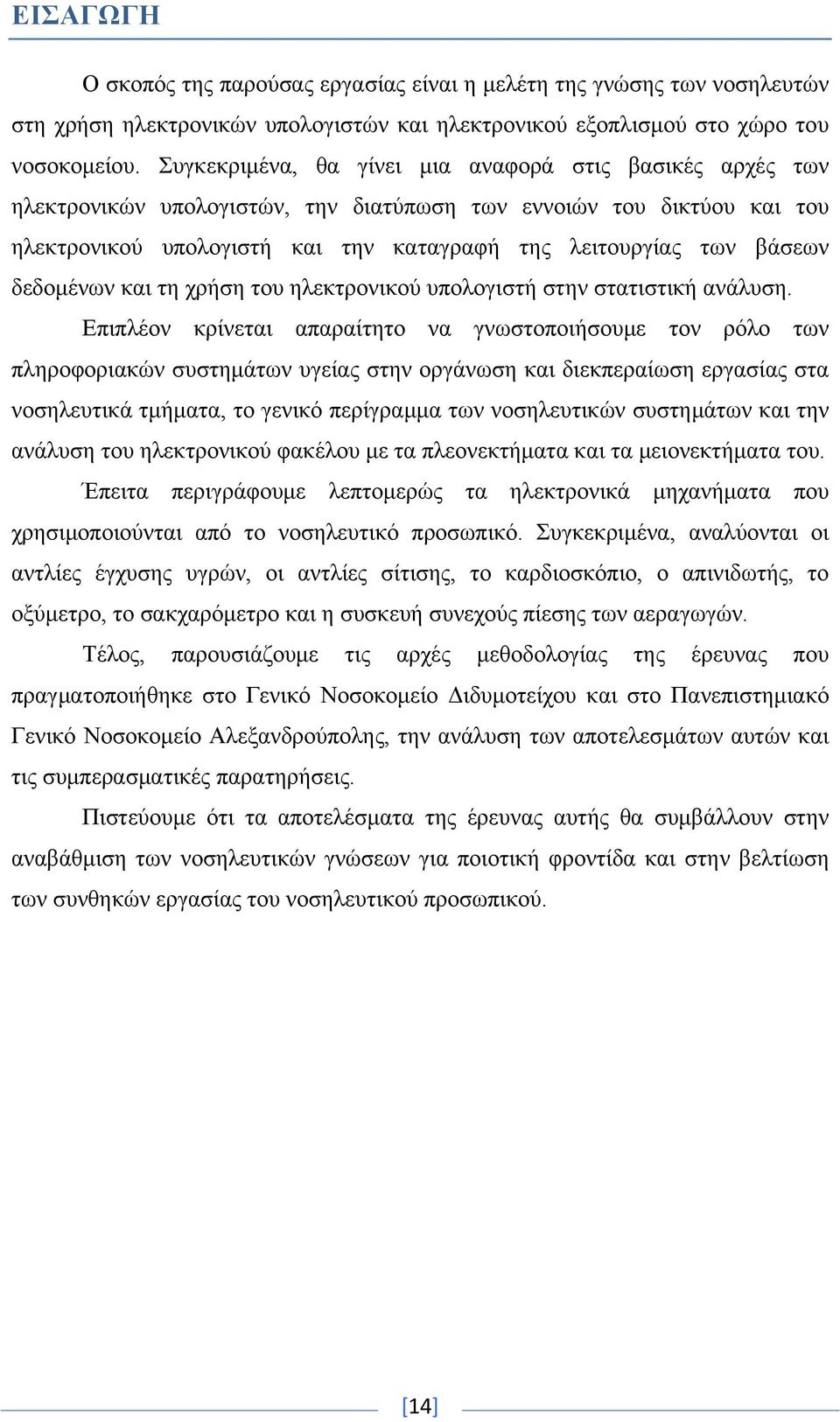 ΕΙΣΑΓΩΓΗ

Ο σκοπός της παρούσας εργασίας είναι η μελέτη της γνώσης των νοσηλευτών στη χρήση ηλεκτρονικών υπολογιστών και ηλεκτρονικού εξοπλισμού στο χώρο του νοσοκομείου. Συγκεκριμένα, θα γίνει μια αναφορά στις βασικές αρχές των ηλεκτρονικών υπολογιστών, την διατύπωση των εννοιών του δικτύου και του ηλεκτρονικού υπολογιστή και την καταγραφή της λειτουργίας των βάσεων δεδομένων και τη χρήση του ηλεκτρονικού υπολογιστή στην στατιστική ανάλυση.

Επιπλέον κρίνεται απαραίτητο να γνωστοποιήσουμε τον ρόλο των πληροφοριακών συστημάτων υγείας στην οργάνωση και διεκπεραίωση εργασίας στα νοσηλευτικά τμήματα, το γενικό περίγραμμα των νοσηλευτικών συστημάτων και την ανάλυση του ηλεκτρονικού φακέλου με τα πλεονεκτήματα και τα μειονεκτήματα του.

Έπειτα περιγράφουμε λεπτομερώς τα ηλεκτρονικά μηχανήματα που χρησιμοποιούνται από το νοσηλευτικό προσωπικό. Συγκεκριμένα, αναλύονται οι αντλίες έγχυσης υγρών, οι αντλίες σίτισης, το καρδιοσκόπιο, ο απινιδωτής, το οξύμετρο, το σακχαρόμετρο και η συσκευή συνεχούς πίεσης των αεραγωγών.

Τέλος, παρουσιάζουμε τις αρχές μεθοδολογίας της έρευνας που πραγματοποιήθηκε στο Γενικό Νοσοκομείο Διδυμοτείχου και στο Πανεπιστημιακό Γενικό Νοσοκομείο Αλεξανδρούπολης, την ανάλυση των αποτελεσμάτων αυτών και τις συμπερασματικές παρατηρήσεις.

Πιστεύουμε ότι τα αποτελέσματα της έρευνας αυτής θα συμβάλλουν στην αναβάθμιση των νοσηλευτικών γνώσεων για ποιοτική φροντίδα και στην βελτίωση των συνθηκών εργασίας του νοσηλευτικού προσωπικού.

[14]